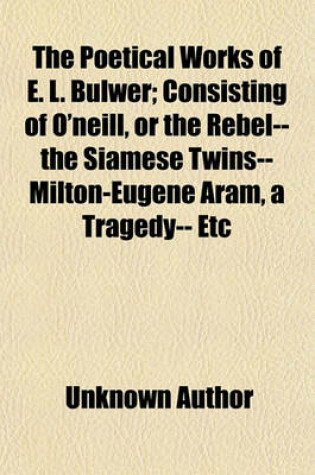 The Poetical Works of E. L. Bulwer; Consisting of O'neill, or the Rebel-- the Siamese Twins-- Milton-Eugene Aram, a Tragedy-- Etc

Unknown Author